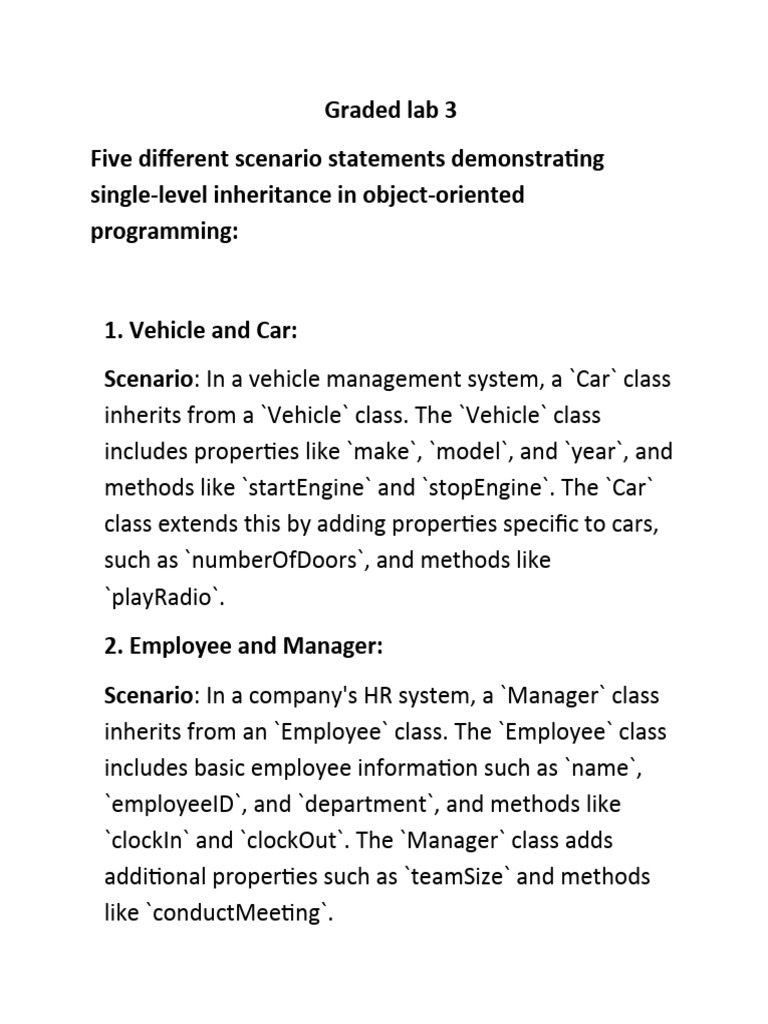 Graded lab 3

Five different scenario statements demonstrating single-level inheritance in object-oriented programming:

1. Vehicle and Car:

Scenario: In a vehicle management system, a `Car` class inherits from a `Vehicle` class. The `Vehicle` class includes properties like `make`, `model`, and `year`, and methods like `startEngine` and `stopEngine`. The `Car` class extends this by adding properties specific to cars, such as `numberOfDoors`, and methods like `playRadio`.

2. Employee and Manager:

Scenario: In a company's HR system, a `Manager` class inherits from an `Employee` class. The `Employee` class includes basic employee information such as `name`, `employeeID`, and `department`, and methods like `clockIn` and `clockOut`. The `Manager` class adds additional properties such as `teamSize` and methods like `conductMeeting`.